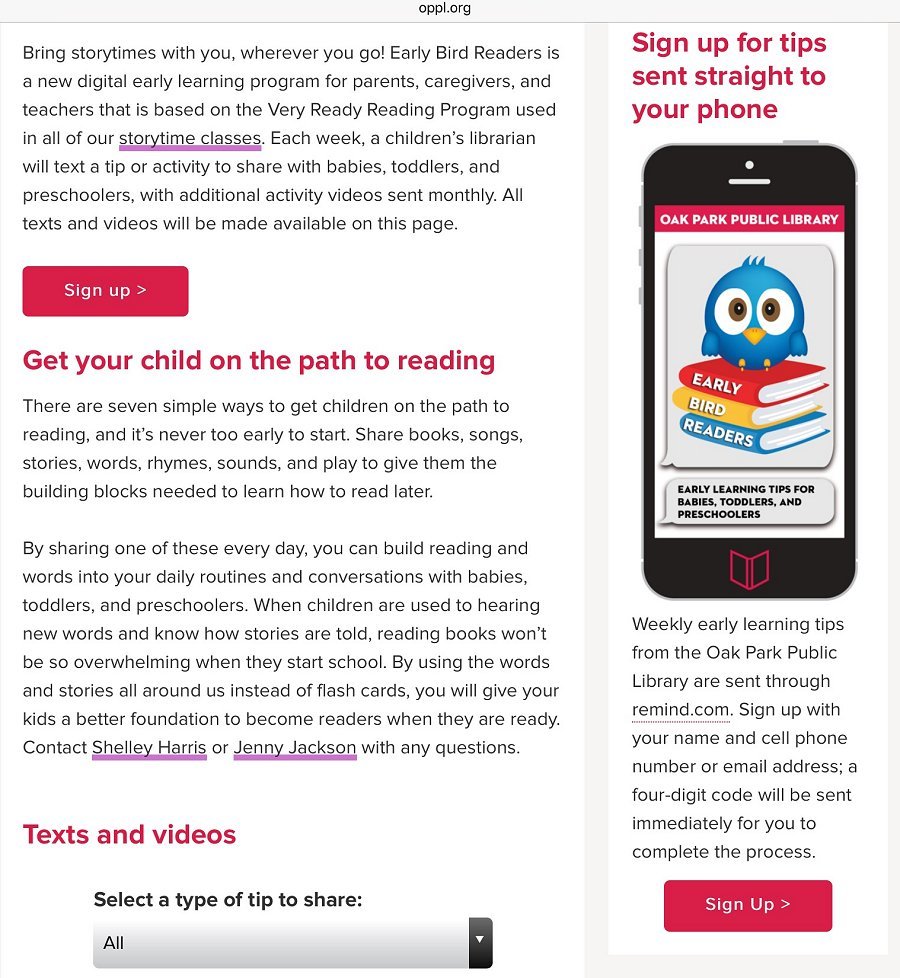 oppl.org

Bring storytimes with you, wherever you go! Early Bird Readers is a new digital early learning program for parents, caregivers, and teachers that is based on the Very Ready Reading Program used in all of our storytime classes. Each week, a children's librarian will text a tip or activity to share with babies, toddlers, and preschoolers, with additional activity videos sent monthly. All texts and videos will be made available on this page.

Sign up >

Get your child on the path to reading

There are seven simple ways to get children on the path to reading, and it's never too early to start. Share books, songs, stories, words, rhymes, sounds, and play to give them the building blocks needed to learn how to read later.

By sharing one of these every day, you can build reading and words into your daily routines and conversations with babies, toddlers, and preschoolers. When children are used to hearing new words and know how stories are told, reading books won't be so overwhelming when they start school. By using the words and stories all around us instead of flash cards, you will give your kids a better foundation to become readers when they are ready. Contact Shelley Harris or Jenny Jackson with any questions.

Texts and videos

Select a type of tip to share:

All

Sign up for tips sent straight to your phone

OAK PARK PUBLIC LIBRARY

EARLY BIRD READERS

EARLY LEARNING TIPS FOR BABIES, TODDLERS, AND PRESCHOOLERS

Weekly early learning tips from the Oak Park Public Library are sent through remind.com. Sign up with your name and cell phone number or email address; a four-digit code will be sent immediately for you to complete the process.

Sign Up >